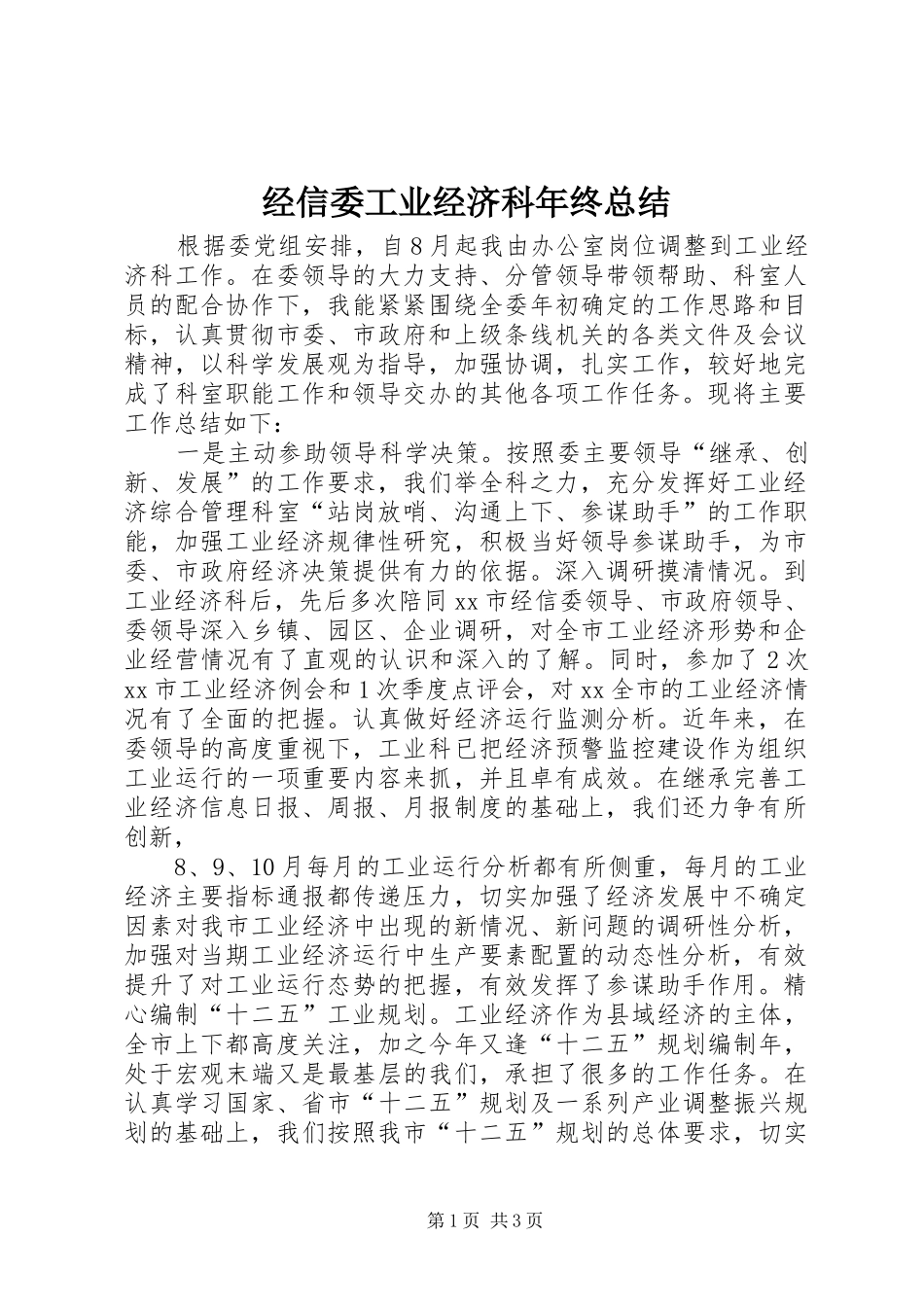 经信委工业经济科年终总结

根据委党组安排，自8月起我由办公室岗位调整到工业经济科工作。在委领导的大力支持、分管领导带领帮助、科室人员的配合协作下，我能紧紧围绕全委年初确定的工作思路和目标，认真贯彻市委、市政府和上级条线机关的各类文件及会议精神，以科学发展观为指导，加强协调，扎实工作，较好地完成了科室职能工作和领导交办的其他各项工作任务。现将主要工作总结如下：

一是主动参助领导科学决策。按照委主要领导“继承、创新、发展”的工作要求，我们举全科之力，充分发挥好工业经济综合管理科室“站岗放哨、沟通上下、参谋助手”的工作职能，加强工业经济规律性研究，积极当好领导参谋助手，为市委、市政府经济决策提供有力的依据。深入调研摸清情况。到工业经济科后，先后多次陪同xx市经信委领导、市政府领导、委领导深入乡镇、园区、企业调研，对全市工业经济形势和企业经营情况有了直观的认识和深入的了解。同时，参加了2次xx市工业经济例会和1次季度点评会，对xx全市的工业经济情况有了全面的把握。认真做好经济运行监测分析。近年来，在委领导的高度重视下，工业科已把经济预警监控建设作为组织工业运行的一项重要内容来抓，并且卓有成效。在继承完善工业经济信息日报、周报、月报制度的基础上，我们还力争有所创新，

8、9、10月每月的工业运行分析都有所侧重，每月的工业经济主要指标通报都传递压力，切实加强了经济发展中不确定因素对我市工业经济中出现的新情况、新问题的调研性分析，加强对当期工业经济运行中生产要素配置的动态性分析，有效提升了对工业运行态势的把握，有效发挥了参谋助手作用。精心编制“十二五”工业规划。工业经济作为县域经济的主体，全市上下都高度关注，加之今年又逢“十二五”规划编制年，处于宏观末端又是最基层的我们，承担了很多的工作任务。在认真学习国家、省市“十二五”规划及一系列产业调整振兴规划的基础上，我们按照我市“十二五”规划的总体要求，切实

第1页 共3页